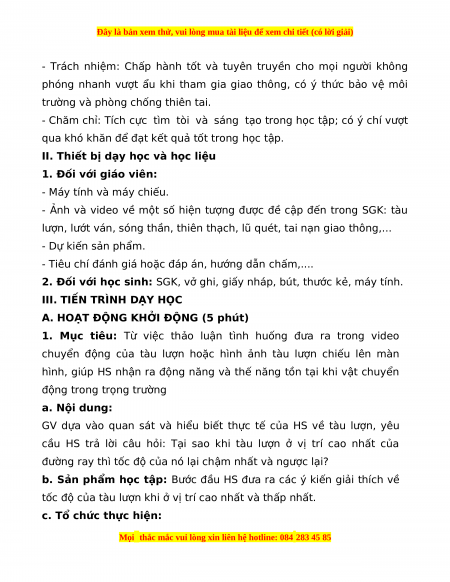 Đây là bản xem thử, vui lòng mua tài liệu để xem chi tiết (có lời giải)

- Trách nhiệm: Chấp hành tốt và tuyên truyền cho mọi người không phóng nhanh vượt ẩu khi tham gia giao thông, có ý thức bảo vệ môi trường và phòng chống thiên tai.

- Chăm chỉ: Tích cực tìm tòi và sáng tạo trong học tập; có ý chí vượt qua khó khăn để đạt kết quả tốt trong học tập.

II. Thiết bị dạy học và học liệu

1. Đối với giáo viên:

- Máy tính và máy chiếu.

- Ảnh và video về một số hiện tượng được đề cập đến trong SGK: tàu lượn, lướt ván, sóng thần, thiên thạch, lũ quét, tai nạn giao thông,...

- Dự kiến sản phẩm.

- Tiêu chí đánh giá hoặc đáp án, hướng dẫn chấm,....

2. Đối với học sinh: SGK, vở ghi, giấy nháp, bút, thước kẻ, máy tính.

III. TIẾN TRÌNH DẠY HỌC

A. HOẠT ĐỘNG KHỞI ĐỘNG (5 phút)

1. Mục tiêu: Từ việc thảo luận tình huống đưa ra trong video chuyển động của tàu lượn hoặc hình ảnh tàu lượn chiếu lên màn hình, giúp HS nhận ra động năng và thế năng tồn tại khi vật chuyển động trong trọng trường

a. Nội dung:

GV dựa vào quan sát và hiểu biết thực tế của HS về tàu lượn, yêu cầu HS trả lời câu hỏi: Tại sao khi tàu lượn ở vị trí cao nhất của đường ray thì tốc độ của nó lại chậm nhất và ngược lại?

b. Sản phẩm học tập: Bước đầu HS đưa ra các ý kiến giải thích về tốc độ của tàu lượn khi ở vị trí cao nhất và thấp nhất.

c. Tổ chức thực hiện:

Mọi thắc mắc vui lòng xin liên hệ hotline: 084 283 45 85